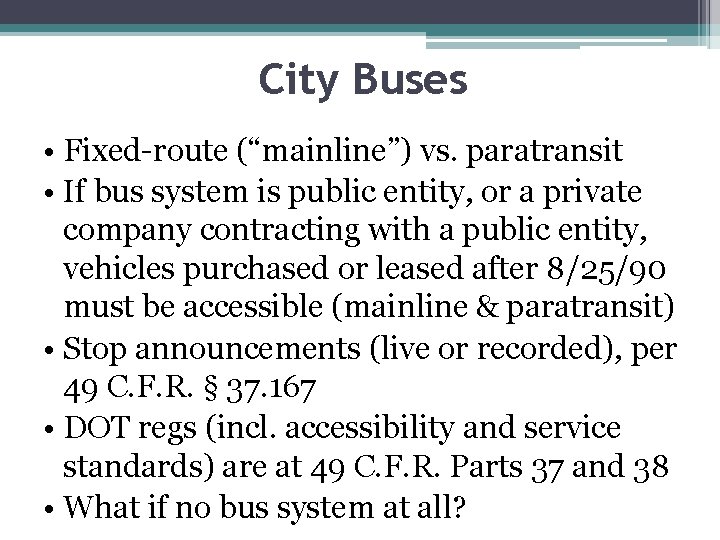 City Buses

• Fixed-route (“mainline”) vs. paratransit
• If bus system is public entity, or a private company contracting with a public entity, vehicles purchased or leased after 8/25/90 must be accessible (mainline & paratransit)
• Stop announcements (live or recorded), per 49 C.F.R. § 37.167
• DOT regs (incl. accessibility and service standards) are at 49 C.F.R. Parts 37 and 38
• What if no bus system at all?